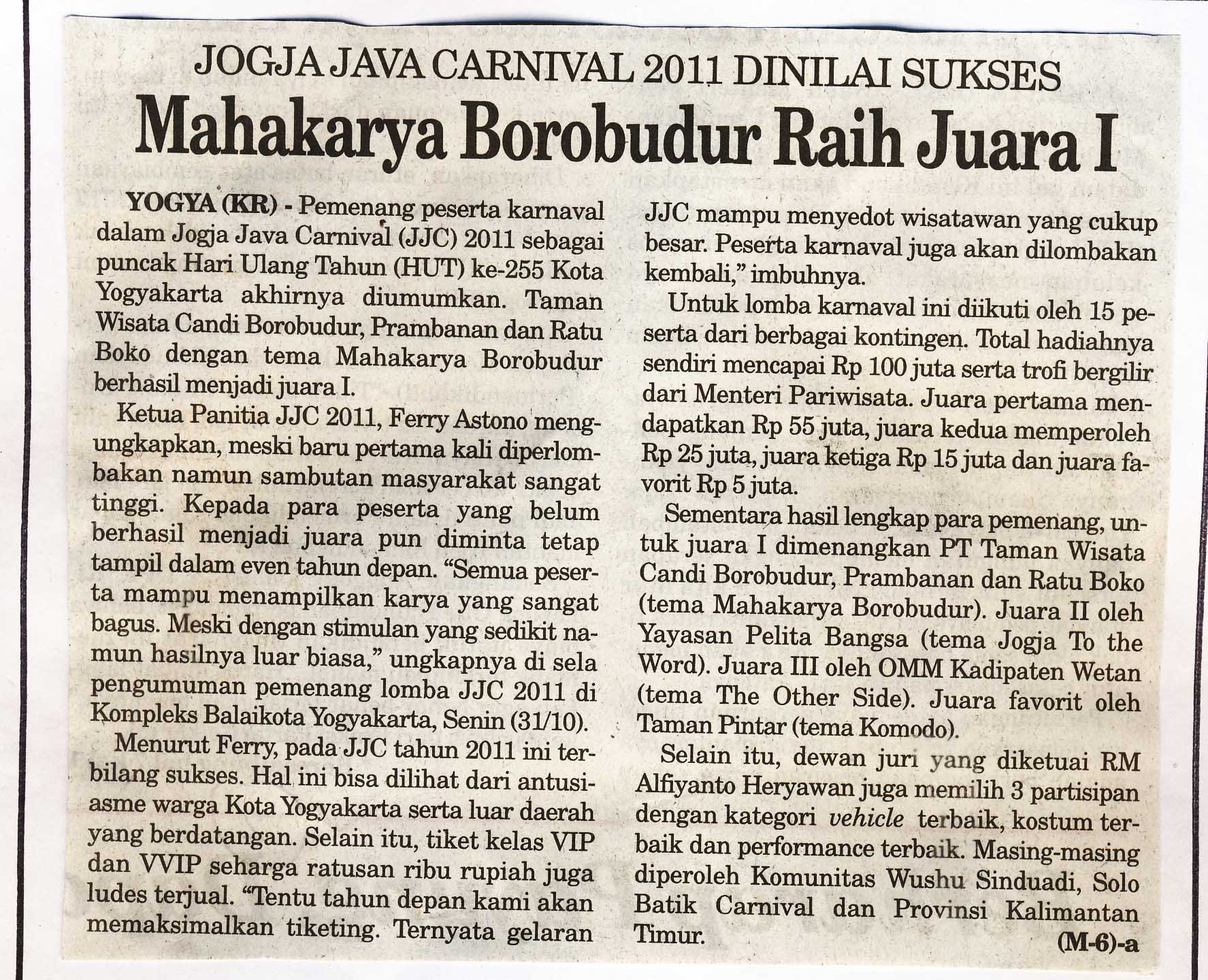 JOGJA JAVA CARNIVAL 2011 DINILAI SUKSES

Mahakarya Borobudur Raih Juara I

YOGYA (KR) - Pemenang peserta karnaval dalam Jogja Java Carnival (JJC) 2011 sebagai puncak Hari Ulang Tahun (HUT) ke-255 Kota Yogyakarta akhirnya diumumkan. Taman Wisata Candi Borobudur, Prambanan dan Ratu Boko dengan tema Mahakarya Borobudur berhasil menjadi juara I.

Ketua Panitia JJC 2011, Ferry Astono mengungkapkan, meski baru pertama kali diperlombakan namun sambutan masyarakat sangat tinggi. Kepada para peserta yang belum berhasil menjadi juara pun diminta tetap tampil dalam even tahun depan. "Semua peserta mampu menampilkan karya yang sangat bagus. Meski dengan stimulan yang sedikit namun hasilnya luar biasa," ungkapnya di sela pengumuman pemenang lomba JJC 2011 di Kompleks Balaikota Yogyakarta, Senin (31/10).

Menurut Ferry, pada JJC tahun 2011 ini terbilang sukses. Hal ini bisa dilihat dari antusiasme warga Kota Yogyakarta serta luar daerah yang berdatangan. Selain itu, tiket kelas VIP dan VVIP seharga ratusan ribu rupiah juga ludes terjual. "Tentu tahun depan kami akan memaksimalkan tiketing. Ternyata gelaran JJC mampu menyedot wisatawan yang cukup besar. Peserta karnaval juga akan dilombakan kembali," imbuhnya.

Untuk lomba karnaval ini diikuti oleh 15 peserta dari berbagai kontingen. Total hadiahnya sendiri mencapai Rp 100 juta serta trofi bergilir dari Menteri Pariwisata. Juara pertama mendapatkan Rp 55 juta, juara kedua memperoleh Rp 25 juta, juara ketiga Rp 15 juta dan juara favorit Rp 5 juta.

Sementara hasil lengkap para pemenang, untuk juara I dimenangkan PT Taman Wisata Candi Borobudur, Prambanan dan Ratu Boko (tema Mahakarya Borobudur). Juara II oleh Yayasan Pelita Bangsa (tema Jogja To the Word). Juara III oleh OMM Kadipaten Wetan (tema The Other Side). Juara favorit oleh Taman Pintar (tema Komodo).

Selain itu, dewan juri yang diketuai RM Alfiyanto Heryawan juga memilih 3 partisipan dengan kategori vehicle terbaik, kostum terbaik dan performance terbaik. Masing-masing diperoleh Komunitas Wushu Sinduadi, Solo Batik Carnival dan Provinsi Kalimantan Timur.

(M-6)-a